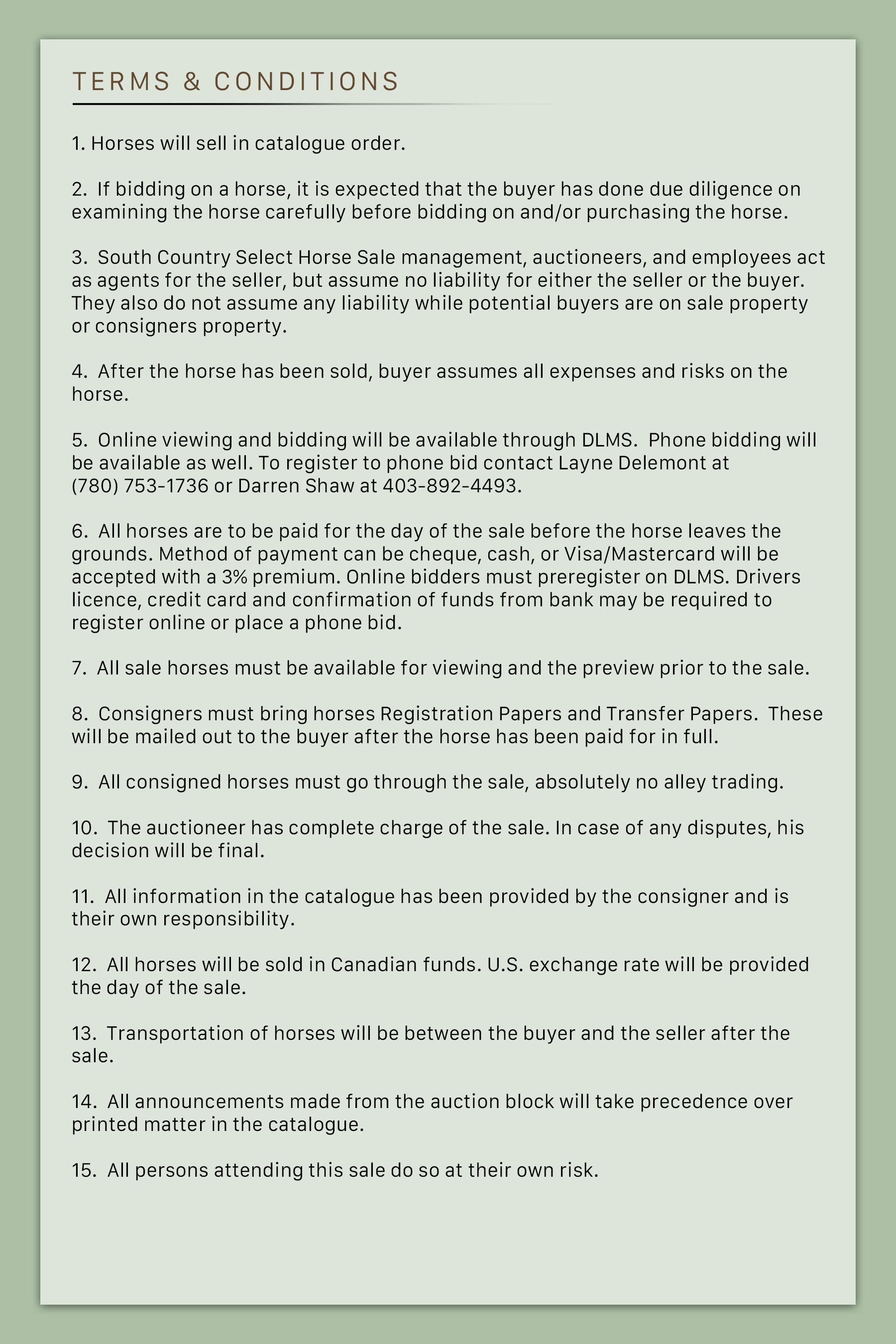 TERMS & CONDITIONS

1. Horses will sell in catalogue order.

2. If bidding on a horse, it is expected that the buyer has done due diligence on examining the horse carefully before bidding on and/or purchasing the horse.

3. South Country Select Horse Sale management, auctioneers, and employees act as agents for the seller, but assume no liability for either the seller or the buyer. They also do not assume any liability while potential buyers are on sale property or consigners property.

4. After the horse has been sold, buyer assumes all expenses and risks on the horse.

5. Online viewing and bidding will be available through DLMS. Phone bidding will be available as well. To register to phone bid contact Layne Delemont at (780) 753-1736 or Darren Shaw at 403-892-4493.

6. All horses are to be paid for the day of the sale before the horse leaves the grounds. Method of payment can be cheque, cash, or Visa/Mastercard will be accepted with a 3% premium. Online bidders must preregister on DLMS. Drivers licence, credit card and confirmation of funds from bank may be required to register online or place a phone bid.

7. All sale horses must be available for viewing and the preview prior to the sale.

8. Consigners must bring horses Registration Papers and Transfer Papers. These will be mailed out to the buyer after the horse has been paid for in full.

9. All consigned horses must go through the sale, absolutely no alley trading.

10. The auctioneer has complete charge of the sale. In case of any disputes, his decision will be final.

11. All information in the catalogue has been provided by the consigner and is their own responsibility.

12. All horses will be sold in Canadian funds. U.S. exchange rate will be provided the day of the sale.

13. Transportation of horses will be between the buyer and the seller after the sale.

14. All announcements made from the auction block will take precedence over printed matter in the catalogue.

15. All persons attending this sale do so at their own risk.